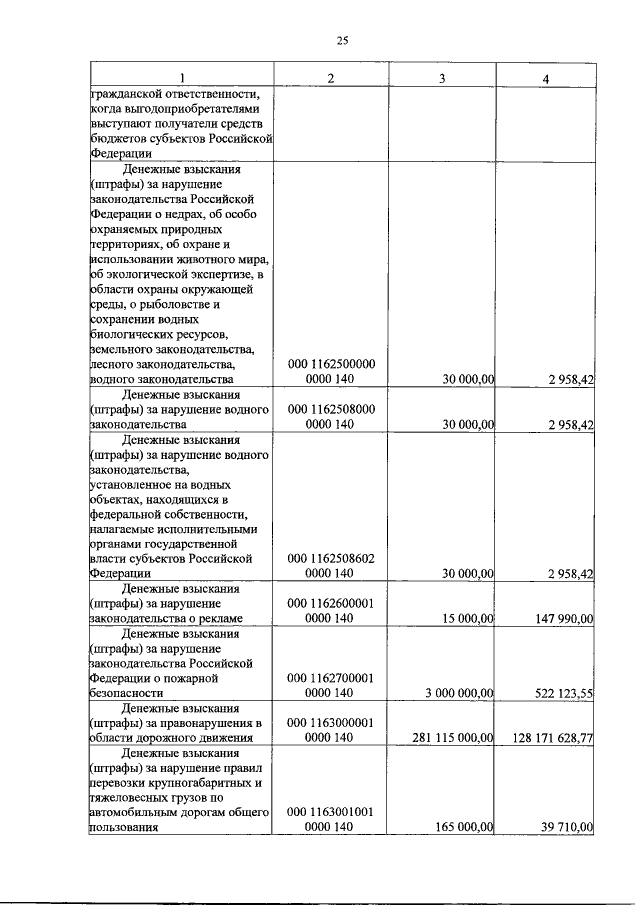 25

| 1 | 2 | 3 | 4 |
|---|---|---|---|
| гражданской ответственности, когда выгодоприобретателями выступают получатели средств бюджетов субъектов Российской Федерации | | | |
| Денежные взыскания (штрафы) за нарушение законодательства Российской Федерации о недрах, об особо охраняемых природных территориях, об охране и использовании животного мира, об экологической экспертизе, в области охраны окружающей среды, о рыболовстве и сохранении водных биологических ресурсов, земельного законодательства, лесного законодательства, водного законодательства | 000 1162500000 0000 140 | 30 000,00 | 2 958,42 |
| Денежные взыскания (штрафы) за нарушение водного законодательства | 000 1162508000 0000 140 | 30 000,00 | 2 958,42 |
| Денежные взыскания (штрафы) за нарушение водного законодательства, установленное на водных объектах, находящихся в федеральной собственности, налагаемые исполнительными органами государственной власти субъектов Российской Федерации | 000 1162508602 0000 140 | 30 000,00 | 2 958,42 |
| Денежные взыскания (штрафы) за нарушение законодательства о рекламе | 000 1162600001 0000 140 | 15 000,00 | 147 990,00 |
| Денежные взыскания (штрафы) за нарушение законодательства Российской Федерации о пожарной безопасности | 000 1162700001 0000 140 | 3 000 000,00 | 522 123,55 |
| Денежные взыскания (штрафы) за правонарушения в области дорожного движения | 000 1163000001 0000 140 | 281 115 000,00 | 128 171 628,77 |
| Денежные взыскания (штрафы) за нарушение правил перевозки крупногабаритных и тяжеловесных грузов по автомобильным дорогам общего пользования | 000 1163001001 0000 140 | 165 000,00 | 39 710,00 |